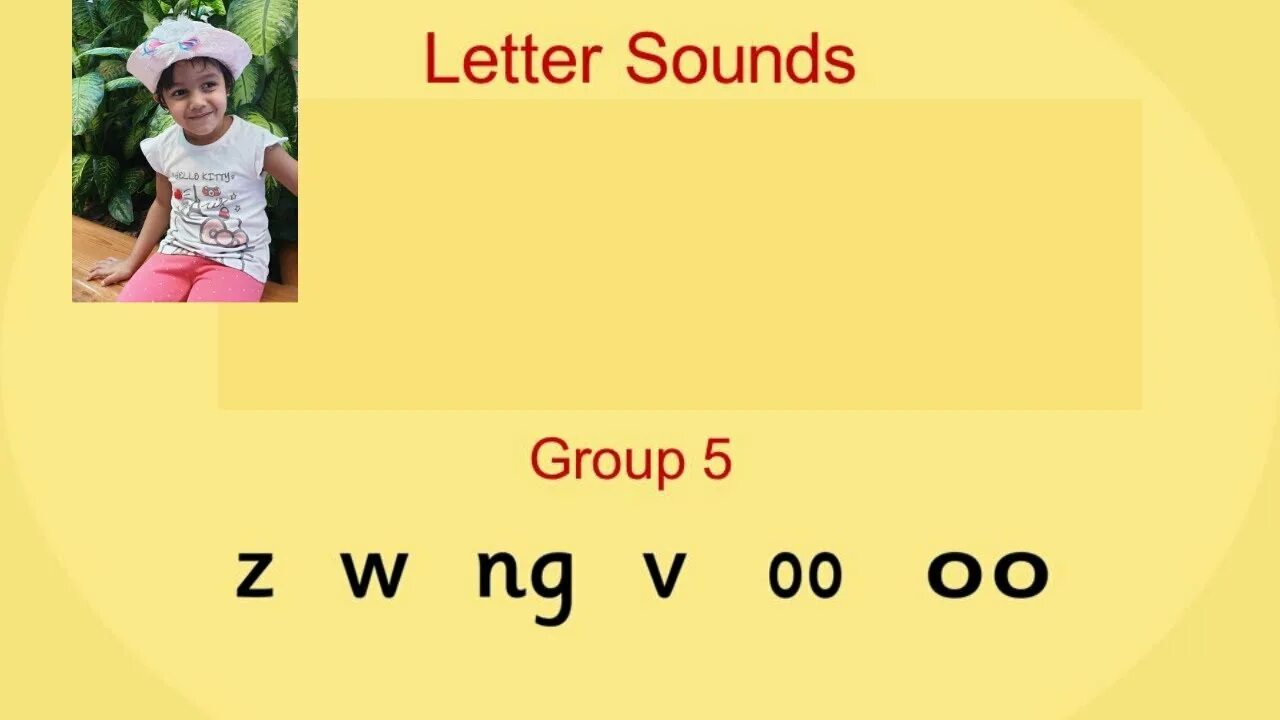 HELLO KITTY

Letter Sounds

Group 5

z w ng v oo oo